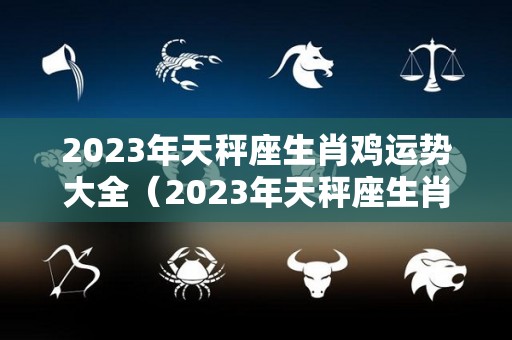 2023年天秤座生肖鸡运势大全（2023年天秤座生肖